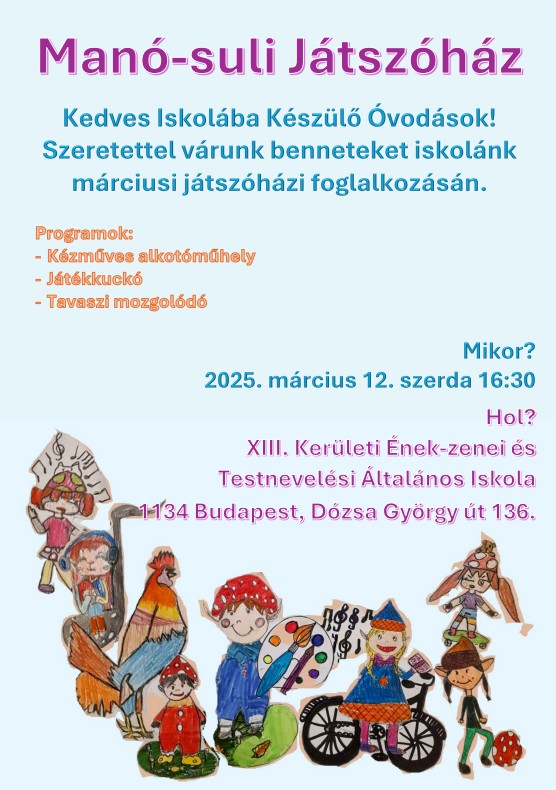 Manó-suli Játszóház

Kedves Iskolába Készülő Óvodások! Szeretettel várunk benneteket iskolánk márciusi játszóházi foglalkozásán.

Programok:
- Kézműves alkotóműhely
- Játékkuckó
- Tavaszi mozgolódó

Mikor?
2025. március 12. szerda 16:30

Hol?
XIII. Kerületi Ének-zenei és Testnevelési Általános Iskola
1134 Budapest, Dózsa György út 136.